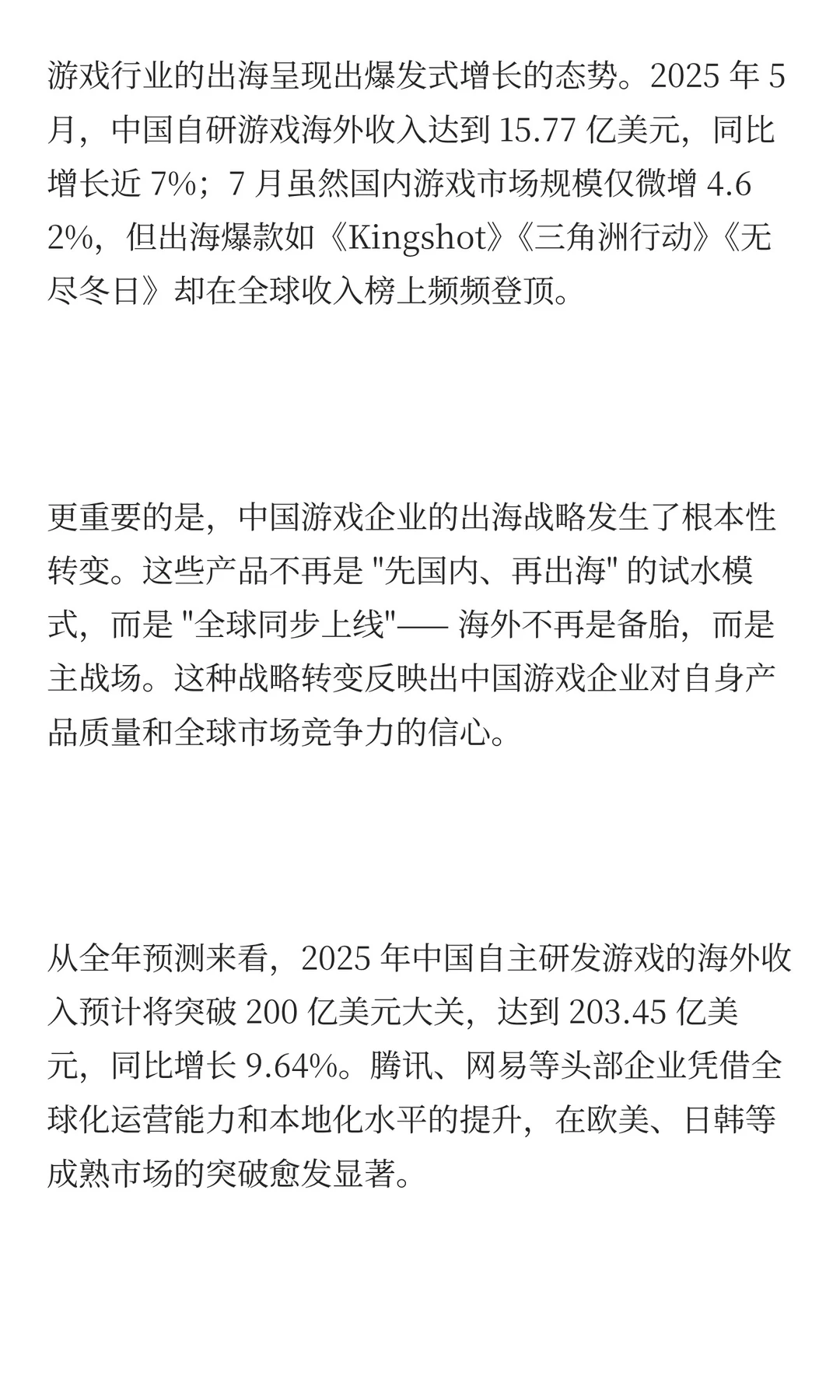 游戏行业的出海呈现出爆发式增长的态势。2025 年 5 月，中国自研游戏海外收入达到 15.77 亿美元，同比增长近 7%；7 月虽然国内游戏市场规模仅微增 4.62%，但出海爆款如《Kingshot》《三角洲行动》《无尽冬日》却在全球收入榜上频频登顶。

更重要的是，中国游戏企业的出海战略发生了根本性转变。这些产品不再是 "先国内、再出海" 的试水模式，而是 "全球同步上线"—— 海外不再是备胎，而是主战场。这种战略转变反映出中国游戏企业对自身产品质量和全球市场竞争力的信心。

从全年预测来看，2025 年中国自主研发游戏的海外收入预计将突破 200 亿美元大关，达到 203.45 亿美元，同比增长 9.64%。腾讯、网易等头部企业凭借全球化运营能力和本地化水平的提升，在欧美、日韩等成熟市场的突破愈发显著。